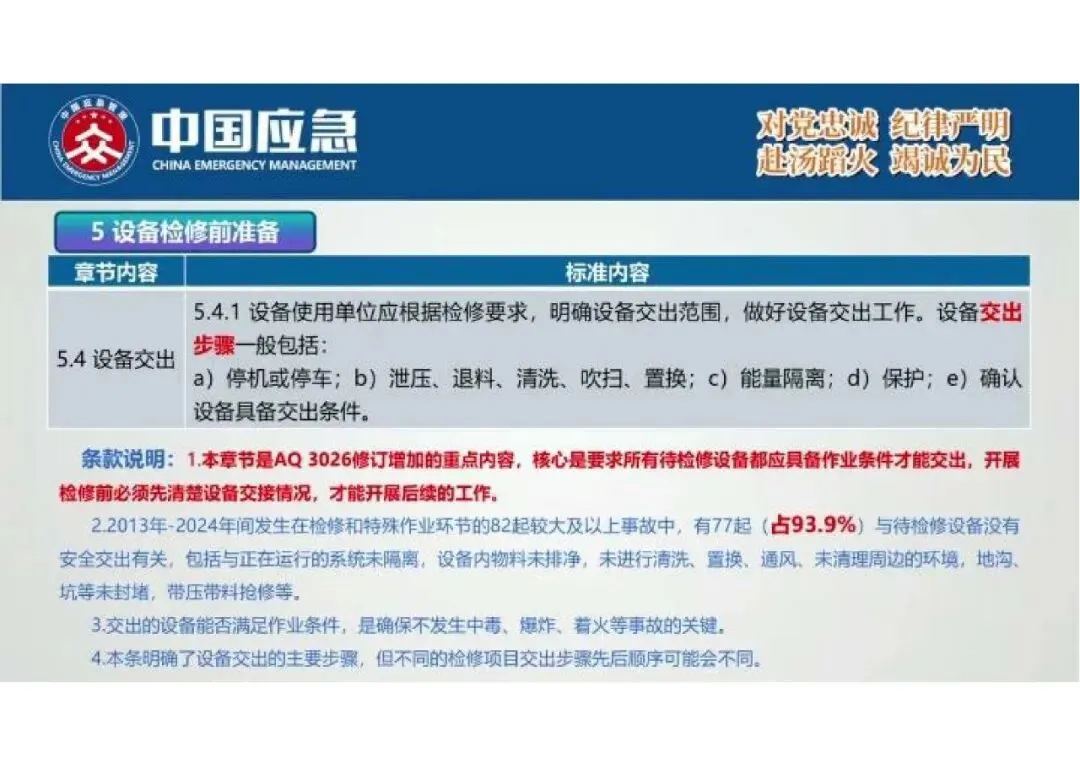 中国应急
CHINA EMERGENCY MANAGEMENT

对党忠诚 纪律严明
赴汤蹈火 竭诚为民

5 设备检修前准备

| 章节内容 | 标准内容 |
|---|---|
| 5.4 设备交出 | 5.4.1 设备使用单位应根据检修要求，明确设备交出范围，做好设备交出工作。设备交出步骤一般包括：a）停机或停车；b）泄压、退料、清洗、吹扫、置换；c）能量隔离；d）保护；e）确认设备具备交出条件。 |

条款说明：1.本章节是AQ 3026修订增加的重点内容，核心是要求所有待检修设备都应具备作业条件才能交出，开展检修前必须先清楚设备交接情况，才能开展后续的工作。

2.2013年-2024年间发生在检修和特殊作业环节的82起较大及以上事故中，有77起（占93.9%）与待检修设备没有安全交出有关，包括与正在运行的系统未隔离，设备内物料未排净，未进行清洗、置换、通风、未清理周边的环境，地沟、坑等未封堵，带压带料抢修等。

3.交出的设备能否满足作业条件，是确保不发生中毒、爆炸、着火等事故的关键。

4.本条明确了设备交出的主要步骤，但不同的检修项目交出步骤先后顺序可能会不同。